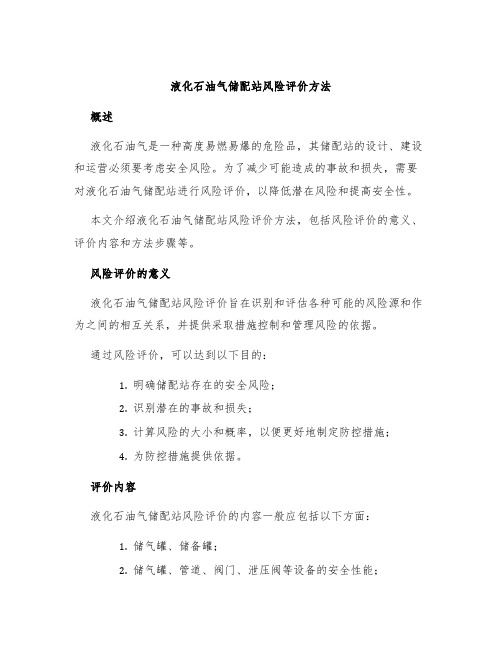 液化石油气储配站风险评价方法

概述

液化石油气是一种高度易燃易爆的危险品，其储配站的设计、建设和运营必须要考虑安全风险。为了减少可能造成的事故和损失，需要对液化石油气储配站进行风险评价，以降低潜在风险和提高安全性。

本文介绍液化石油气储配站风险评价方法，包括风险评价的意义、评价内容和方法步骤等。

风险评价的意义

液化石油气储配站风险评价旨在识别和评估各种可能的风险源和作为之间的相互关系，并提供采取措施控制和管理风险的依据。

通过风险评价，可以达到以下目的：

1. 明确储配站存在的安全风险；
2. 识别潜在的事故和损失；
3. 计算风险的大小和概率，以便更好地制定防控措施；
4. 为防控措施提供依据。

评价内容

液化石油气储配站风险评价的内容一般应包括以下方面：

1. 储气罐、储备罐；
2. 储气罐、管道、阀门、泄压阀等设备的安全性能；